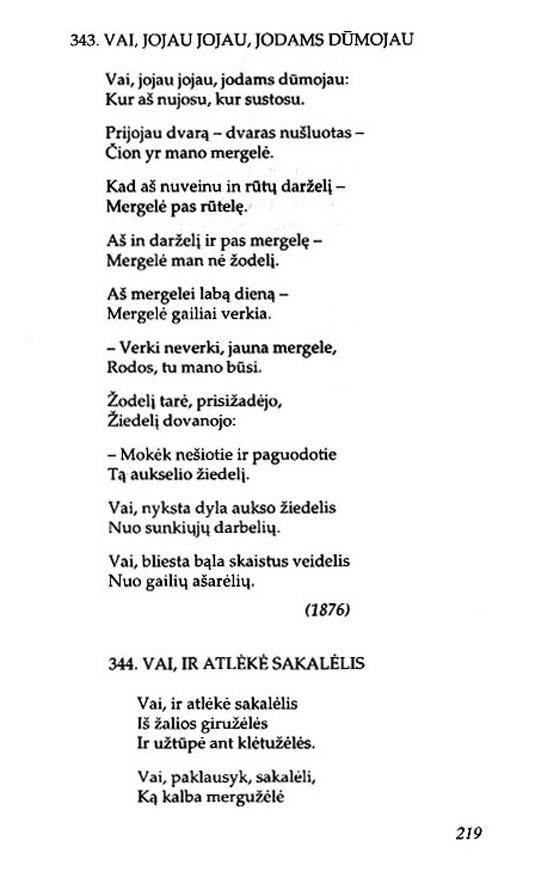 343. VAI, JOJAU JOJAU, JODAMS DŪMOJAU

Vai, jojau jojau, jodams dūmojau:
Kur aš nujosu, kur sustosu.

Prijojau dvarą – dvaras nušluotas –
Čion yr mano mergelė.

Kad aš nuveinu in rūtų darželį –
Mergelė pas rūtelę.

Aš in darželį ir pas mergelę –
Mergelė man nė žodelį.

Aš mergelei labą dieną –
Mergelė gailiai verkia.

– Verki neverki, jauna mergele,
Rodos, tu mano būsi.

Žodelį tarė, prisižadėjo,
Žiedelį dovanojo:

– Mokėk nešiotie ir paguodotie
Tą aukselio žiedelį.

Vai, nyksta dyla aukso žiedelis
Nuo sunkiųjų darbelių.

Vai, bliesta bąla skaistus veidelis
Nuo gailių ašarėlių.

(1876)

344. VAI, IR ATLĖKĖ SAKALĖLIS

Vai, ir atlėkė sakalėlis
Iš žalios giružėlės
Ir užtūpė ant klėtužėlės.

Vai, paklausyk, sakalėli,
Ką kalba mergužėlė

219